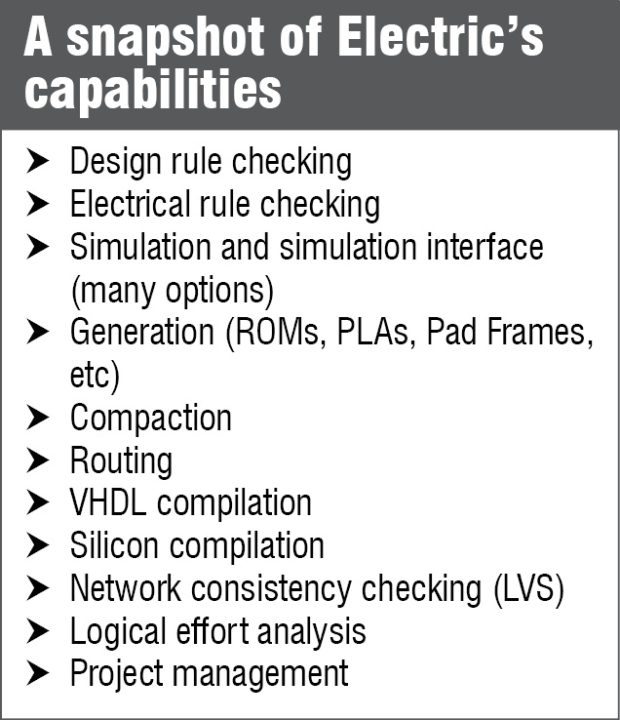 A snapshot of Electric's capabilities

➤ Design rule checking
➤ Electrical rule checking
➤ Simulation and simulation interface (many options)
➤ Generation (ROMs, PLAs, Pad Frames, etc)
➤ Compaction
➤ Routing
➤ VHDL compilation
➤ Silicon compilation
➤ Network consistency checking (LVS)
➤ Logical effort analysis
➤ Project management